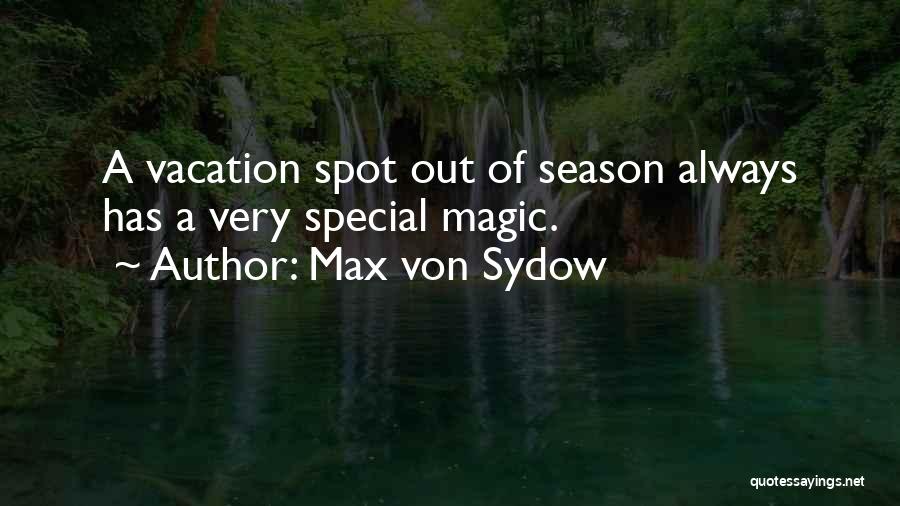 A vacation spot out of season always has a very special magic.

~ Author: Max von Sydow

quotessayings.net